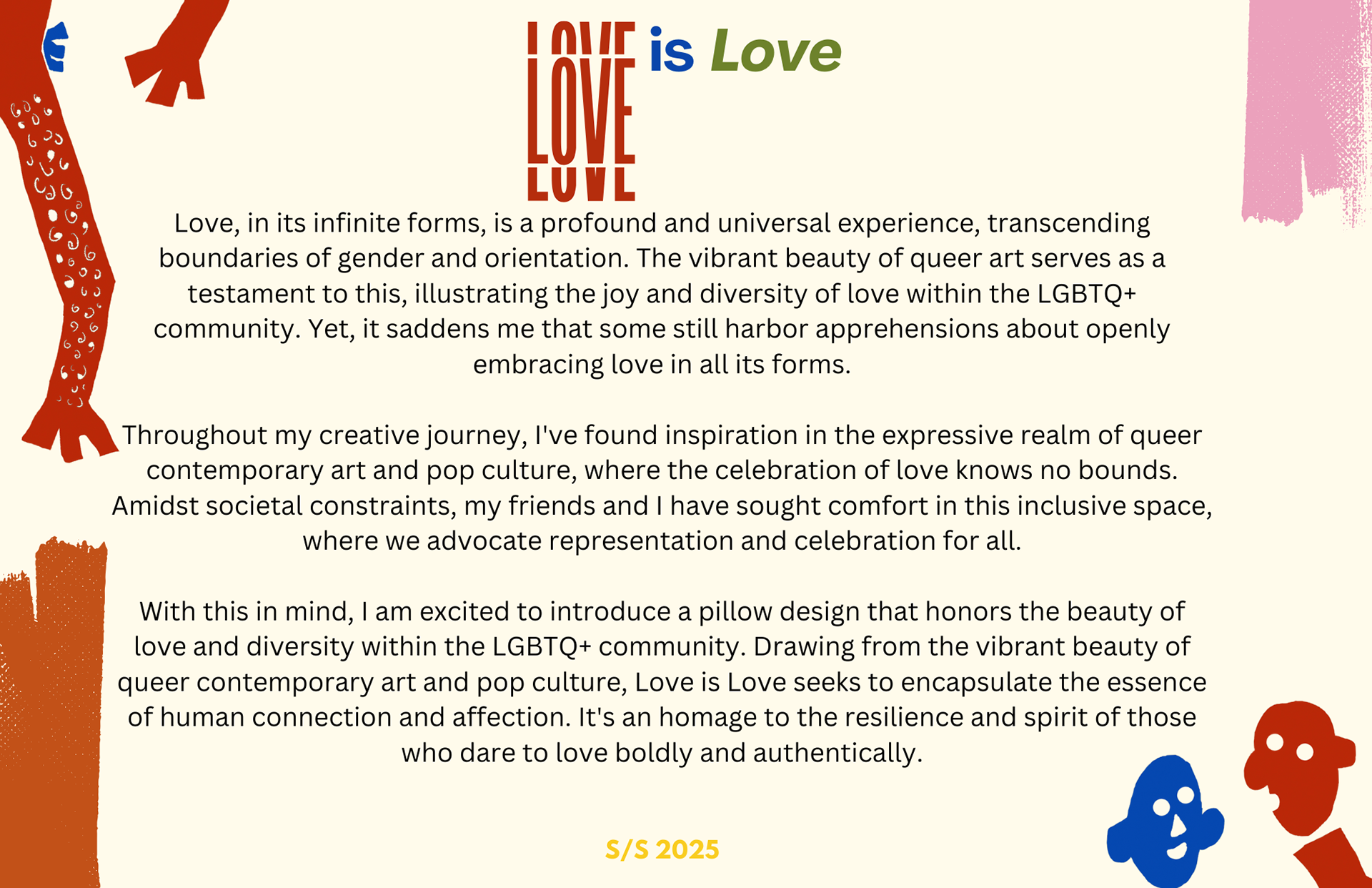 LOVE is Love

Love, in its infinite forms, is a profound and universal experience, transcending boundaries of gender and orientation. The vibrant beauty of queer art serves as a testament to this, illustrating the joy and diversity of love within the LGBTQ+ community. Yet, it saddens me that some still harbor apprehensions about openly embracing love in all its forms.

Throughout my creative journey, I've found inspiration in the expressive realm of queer contemporary art and pop culture, where the celebration of love knows no bounds. Amidst societal constraints, my friends and I have sought comfort in this inclusive space, where we advocate representation and celebration for all.

With this in mind, I am excited to introduce a pillow design that honors the beauty of love and diversity within the LGBTQ+ community. Drawing from the vibrant beauty of queer contemporary art and pop culture, Love is Love seeks to encapsulate the essence of human connection and affection. It's an homage to the resilience and spirit of those who dare to love boldly and authentically.

S/S 2025